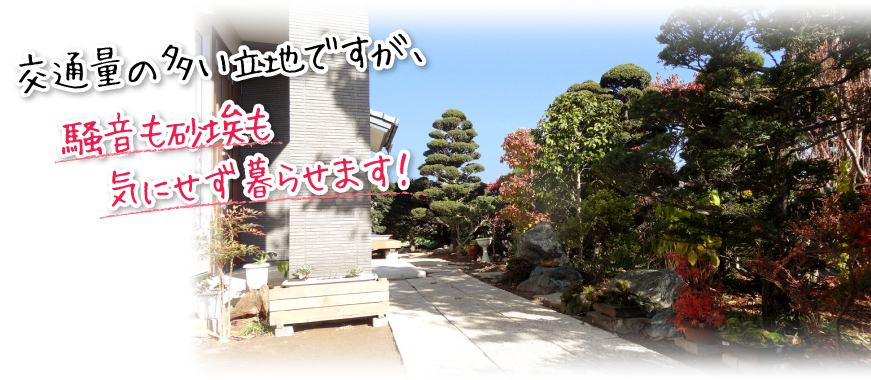 交通量の多い立地ですが、

騒音も砂埃も
気にせず暮らせます!